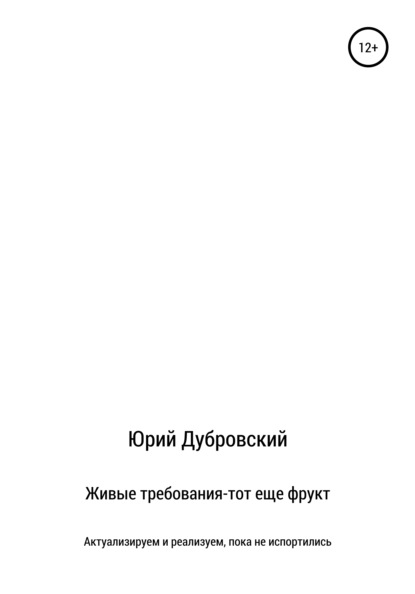 12+

Юрий Дубровский

Живые требования-тот еще фрукт

Актуализируем и реализуем, пока не испортились